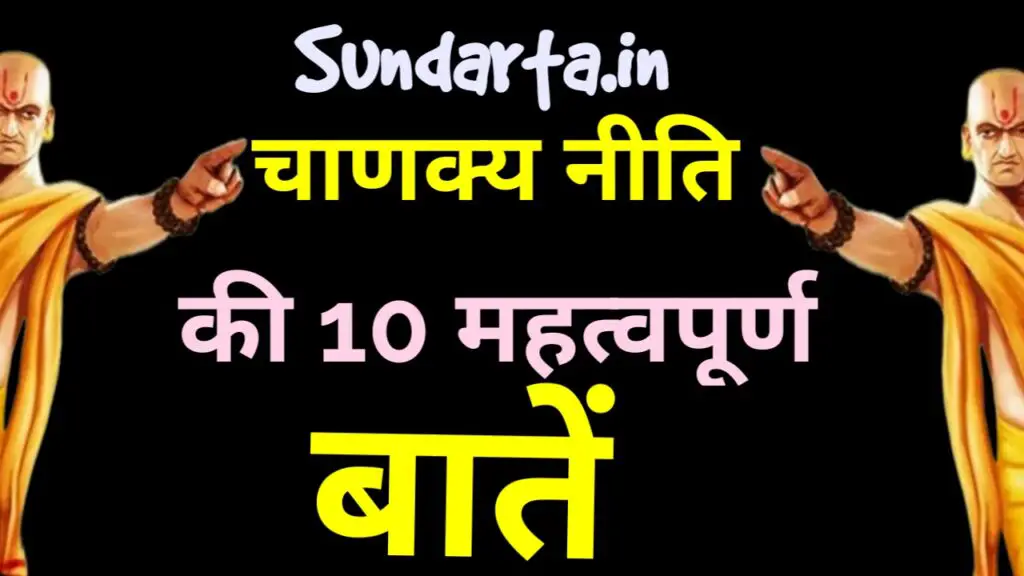 Sundarta.in

चाणक्य नीति

की 10 महत्वपूर्ण

बातें